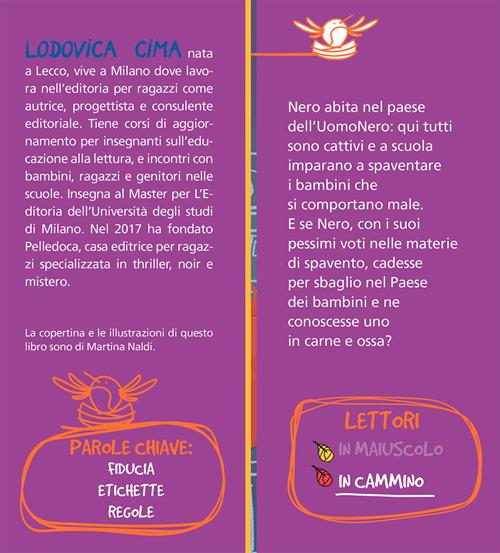 LODOVICA CIMA nata a Lecco, vive a Milano dove lavora nell'editoria per ragazzi come autrice, progettista e consulente editoriale. Tiene corsi di aggiornamento per insegnanti sull'educazione alla lettura, e incontri con bambini, ragazzi e genitori nelle scuole. Insegna al Master per L'Editoria dell'Università degli studi di Milano. Nel 2017 ha fondato Pelledoca, casa editrice per ragazzi specializzata in thriller, noir e mistero.

La copertina e le illustrazioni di questo libro sono di Martina Naldi.

PAROLE CHIAVE:
FIDUCIA
ETICHETTE
REGOLE

Nero abita nel paese dell'UomoNero: qui tutti sono cattivi e a scuola imparano a spaventare i bambini che si comportano male. E se Nero, con i suoi pessimi voti nelle materie di spavento, cadesse per sbaglio nel Paese dei bambini e ne conoscesse uno in carne e ossa?

LETTORI
IN MAIUSCOLO
IN CAMMINO